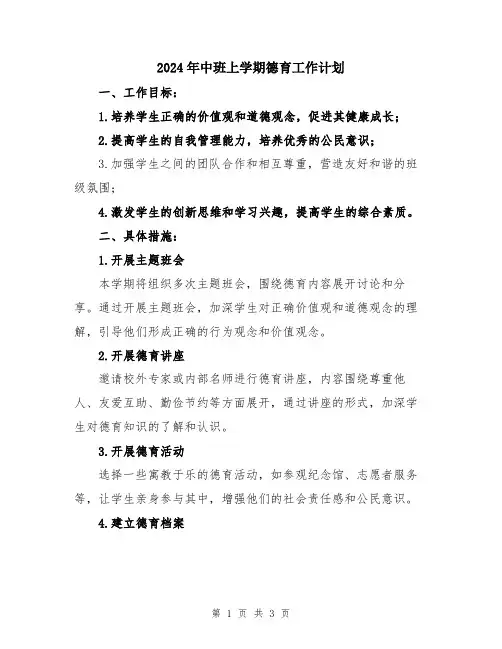 2024年中班上学期德育工作计划

一、工作目标：

1.培养学生正确的价值观和道德观念，促进其健康成长；

2.提高学生的自我管理能力，培养优秀的公民意识；

3.加强学生之间的团队合作和相互尊重，营造友好和谐的班级氛围；

4.激发学生的创新思维和学习兴趣，提高学生的综合素质。

二、具体措施：

1.开展主题班会

本学期将组织多次主题班会，围绕德育内容展开讨论和分享。通过开展主题班会，加深学生对正确价值观和道德观念的理解，引导他们形成正确的行为观念和价值观念。

2.开展德育讲座

邀请校外专家或内部名师进行德育讲座，内容围绕尊重他人、友爱互助、勤俭节约等方面展开，通过讲座的形式，加深学生对德育知识的了解和认识。

3.开展德育活动

选择一些寓教于乐的德育活动，如参观纪念馆、志愿者服务等，让学生亲身参与其中，增强他们的社会责任感和公民意识。

4.建立德育档案

第 1 页 共 3 页